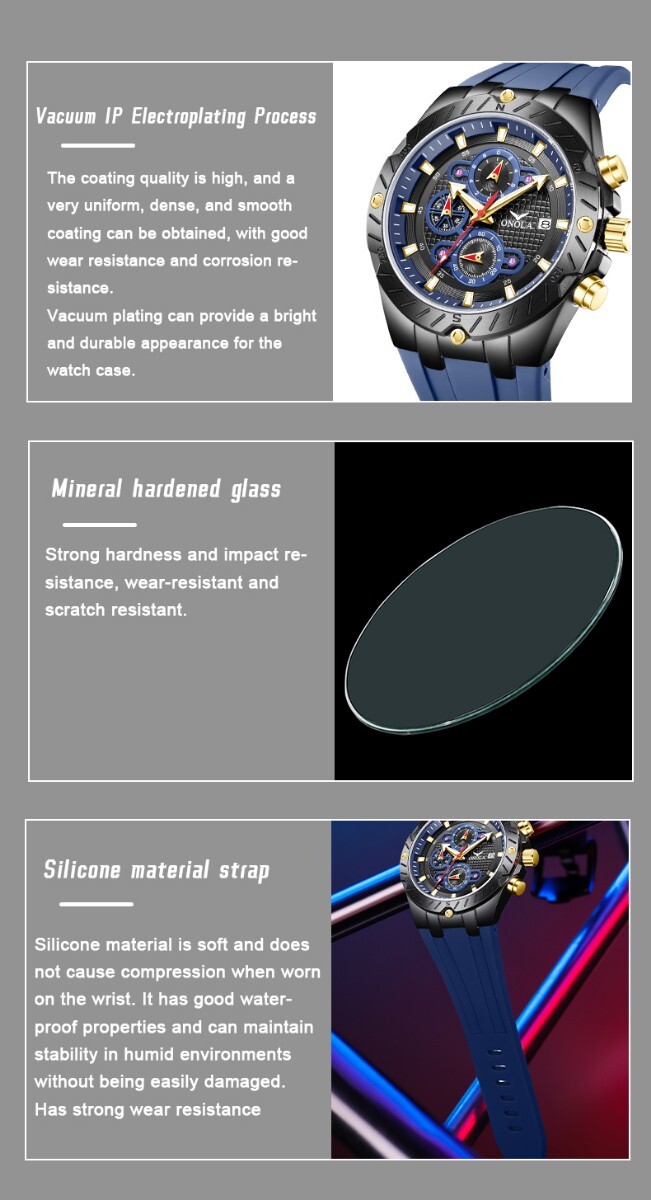 Vacuum IP Electroplating Process

The coating quality is high, and a very uniform, dense, and smooth coating can be obtained, with good wear resistance and corrosion resistance.
Vacuum plating can provide a bright and durable appearance for the watch case.

Mineral hardened glass

Strong hardness and impact resistance, wear-resistant and scratch resistant.

Silicone material strap

Silicone material is soft and does not cause compression when worn on the wrist. It has good waterproof properties and can maintain stability in humid environments without being easily damaged. Has strong wear resistance